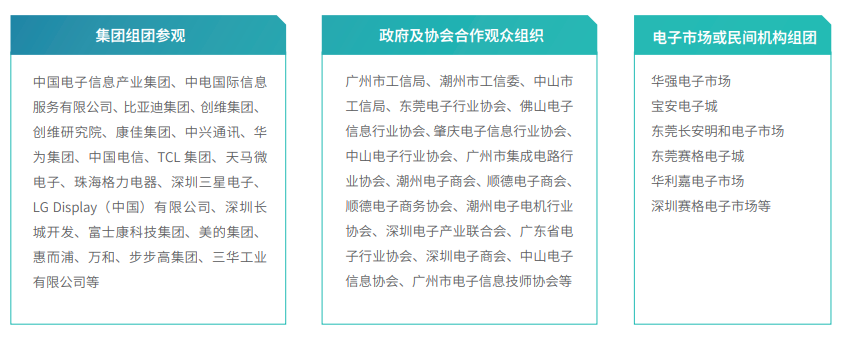 集团组团参观

中国电子信息产业集团、中电国际信息服务有限公司、比亚迪集团、创维集团、创维研究院、康佳集团、中兴通讯、华为集团、中国电信、TCL 集团、天马微电子、珠海格力电器、深圳三星电子、LG Display（中国）有限公司、深圳长城开发、富士康科技集团、美的集团、惠而浦、万和、步步高集团、三华工业有限公司等

政府及协会合作观众组织

广州市工信局、潮州市工信委、中山市工信局、东莞电子行业协会、佛山电子信息行业协会、肇庆电子信息行业协会、中山电子行业协会、广州市集成电路行业协会、潮州电子商会、顺德电子商会、顺德电子商务协会、潮州电子电机行业协会、深圳电子产业联合会、广东省电子行业协会、深圳电子商会、中山电子信息协会、广州市电子信息技师协会等

电子市场或民间机构组团

华强电子市场
宝安电子城
东莞长安明和电子市场
东莞赛格电子城
华利嘉电子市场
深圳赛格电子市场等